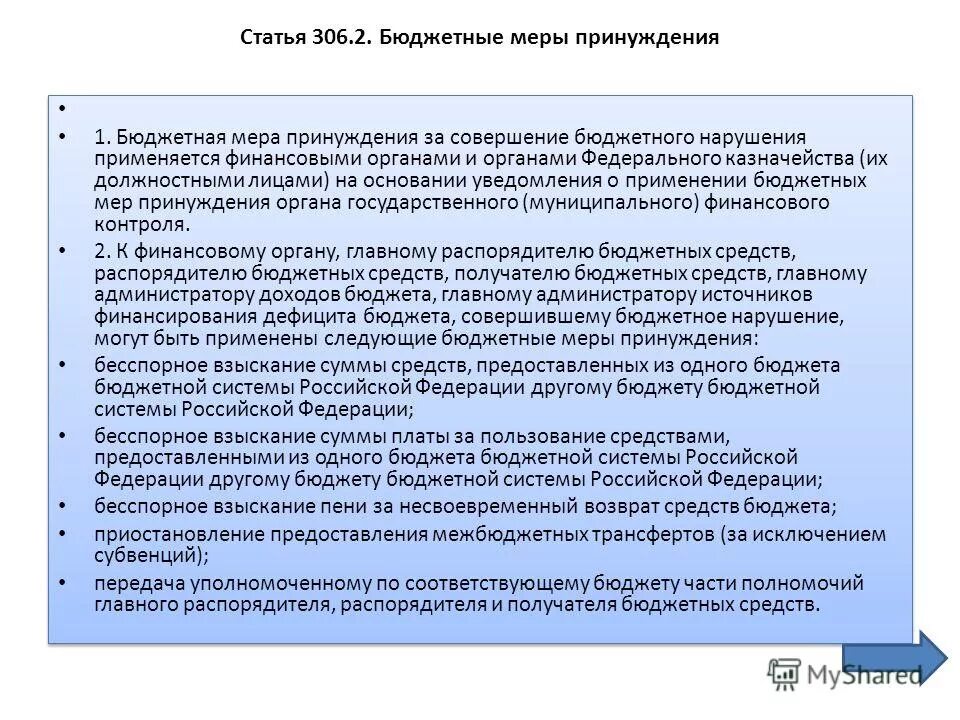 Статья 306.2. Бюджетные меры принуждения

•

• 1. Бюджетная мера принуждения за совершение бюджетного нарушения применяется финансовыми органами и органами Федерального казначейства (их должностными лицами) на основании уведомления о применении бюджетных мер принуждения органа государственного (муниципального) финансового контроля.

• 2. К финансовому органу, главному распорядителю бюджетных средств, распорядителю бюджетных средств, получателю бюджетных средств, главному администратору доходов бюджета, главному администратору источников финансирования дефицита бюджета, совершившему бюджетное нарушение, могут быть применены следующие бюджетные меры принуждения:

• бесспорное взыскание суммы средств, предоставленных из одного бюджета бюджетной системы Российской Федерации другому бюджету бюджетной системы Российской Федерации;

• бесспорное взыскание суммы платы за пользование средствами, предоставленными из одного бюджета бюджетной системы Российской Федерации другому бюджету бюджетной системы Российской Федерации;

• бесспорное взыскание пени за несвоевременный возврат средств бюджета;

• приостановление предоставления межбюджетных трансфертов (за исключением субвенций);

• передача уполномоченному по соответствующему бюджету части полномочий главного распорядителя, распорядителя и получателя бюджетных средств.

MyShared